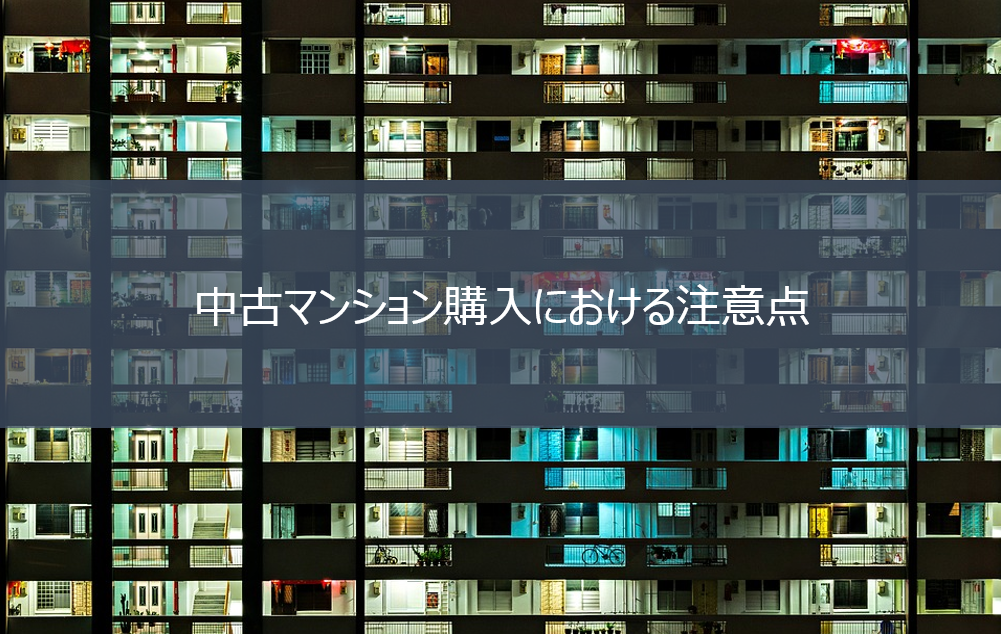 中古マンション購入における注意点